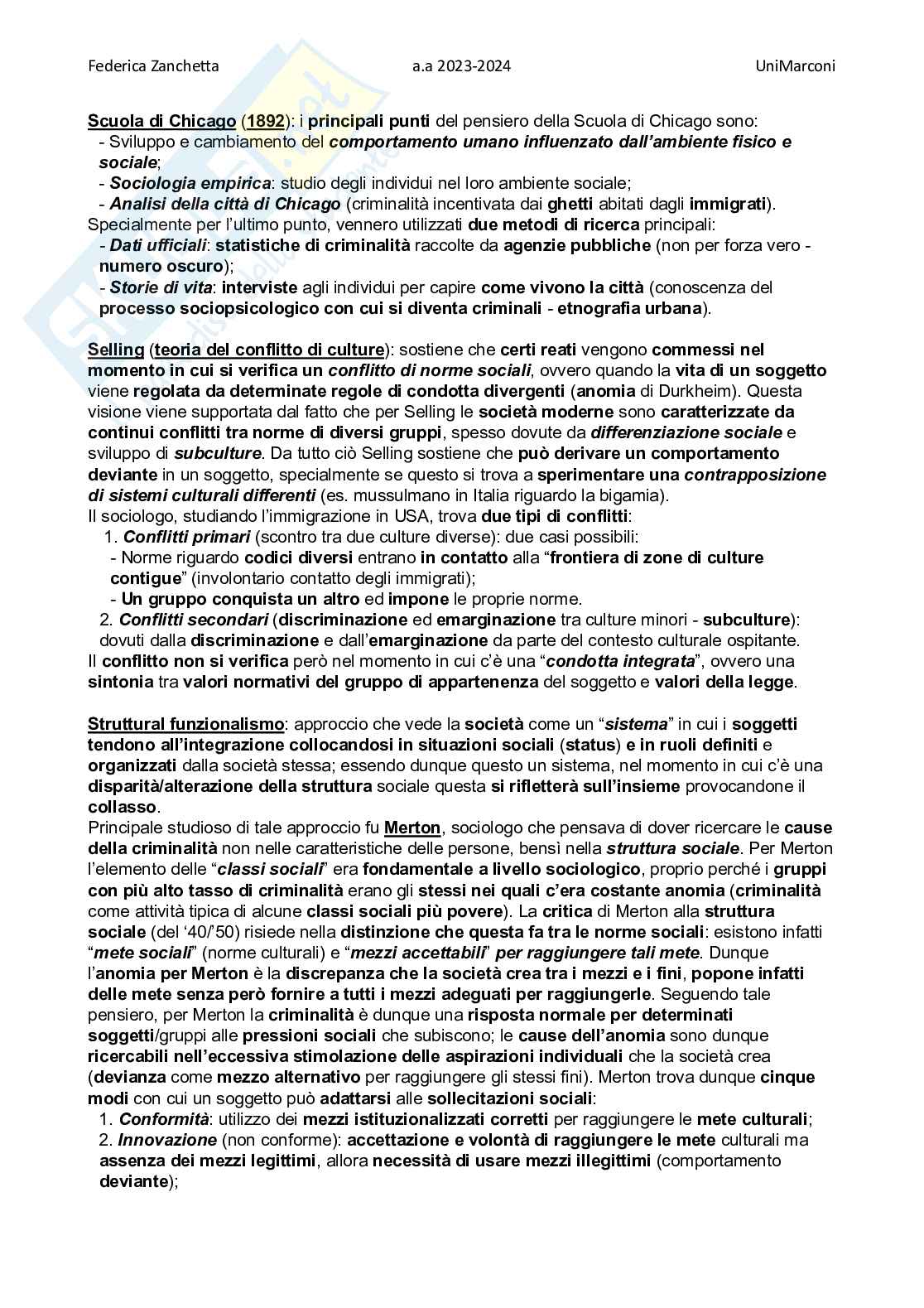 Federica Zanchetta a.a 2023-2024 UniMarconi

Scuola di Chicago (1892): i principali punti del pensiero della Scuola di Chicago sono:
- Sviluppo e cambiamento del comportamento umano influenzato dall'ambiente fisico e sociale;
- Sociologia empirica: studio degli individui nel loro ambiente sociale;
- Analisi della città di Chicago (criminalità incentivata dai ghetti abitati dagli immigrati).
Specialmente per l'ultimo punto, vennero utilizzati due metodi di ricerca principali:
- Dati ufficiali: statistiche di criminalità raccolte da agenzie pubbliche (non per forza vero - numero oscuro);
- Storie di vita: interviste agli individui per capire come vivono la città (conoscenza del processo sociopsicologico con cui si diventa criminali - etnografia urbana).

Selling (teoria del conflitto di culture): sostiene che certi reati vengono commessi nel momento in cui si verifica un conflitto di norme sociali, ovvero quando la vita di un soggetto viene regolata da determinate regole di condotta divergenti (anomia di Durkheim). Questa visione viene supportata dal fatto che per Selling le società moderne sono caratterizzate da continui conflitti tra norme di diversi gruppi, spesso dovute da differenziazione sociale e sviluppo di subculture. Da tutto ciò Selling sostiene che può derivare un comportamento deviante in un soggetto, specialmente se questo si trova a sperimentare una contrapposizione di sistemi culturali differenti (es. mussulmano in Italia riguardo la bigamia).
Il sociologo, studiando l'immigrazione in USA, trova due tipi di conflitti:
1. Conflitti primari (scontro tra due culture diverse): due casi possibili:
- Norme riguardo codici diversi entrano in contatto alla "frontiera di zone di culture contigue" (involontario contatto degli immigrati);
- Un gruppo conquista un altro ed impone le proprie norme.
2. Conflitti secondari (discriminazione ed emarginazione tra culture minori - subculture): dovuti dalla discriminazione e dall'emarginazione da parte del contesto culturale ospitante.
Il conflitto non si verifica però nel momento in cui c'è una "condotta integrata", ovvero una sintonia tra valori normativi del gruppo di appartenenza del soggetto e valori della legge.

Struttural funzionalismo: approccio che vede la società come un "sistema" in cui i soggetti tendono all'integrazione collocandosi in situazioni sociali (status) e in ruoli definiti e organizzati dalla società stessa; essendo dunque questo un sistema, nel momento in cui c'è una disparità/alterazione della struttura sociale questa si rifletterà sull'insieme provocandone il collasso.
Principale studioso di tale approccio fu Merton, sociologo che pensava di dover ricercare le cause della criminalità non nelle caratteristiche delle persone, bensì nella struttura sociale. Per Merton l'elemento delle "classi sociali" era fondamentale a livello sociologico, proprio perché i gruppi con più alto tasso di criminalità erano gli stessi nei quali c'era costante anomia (criminalità come attività tipica di alcune classi sociali più povere). La critica di Merton alla struttura sociale (del '40/'50) risiede nella distinzione che questa fa tra le norme sociali: esistono infatti "mete sociali" (norme culturali) e "mezzi accettabili" per raggiungere tali mete. Dunque l'anomia per Merton è la discrepanza che la società crea tra i mezzi e i fini, popone infatti delle mete senza però fornire a tutti i mezzi adeguati per raggiungerle. Seguendo tale pensiero, per Merton la criminalità è dunque una risposta normale per determinati soggetti/gruppi alle pressioni sociali che subiscono; le cause dell'anomia sono dunque ricercabili nell'eccessiva stimolazione delle aspirazioni individuali che la società crea (devianza come mezzo alternativo per raggiungere gli stessi fini). Merton trova dunque cinque modi con cui un soggetto può adattarsi alle sollecitazioni sociali:
1. Conformità: utilizzo dei mezzi istituzionalizzati corretti per raggiungere le mete culturali;
2. Innovazione (non conforme): accettazione e volontà di raggiungere le mete culturali ma assenza dei mezzi legittimi, allora necessità di usare mezzi illegittimi (comportamento deviante);